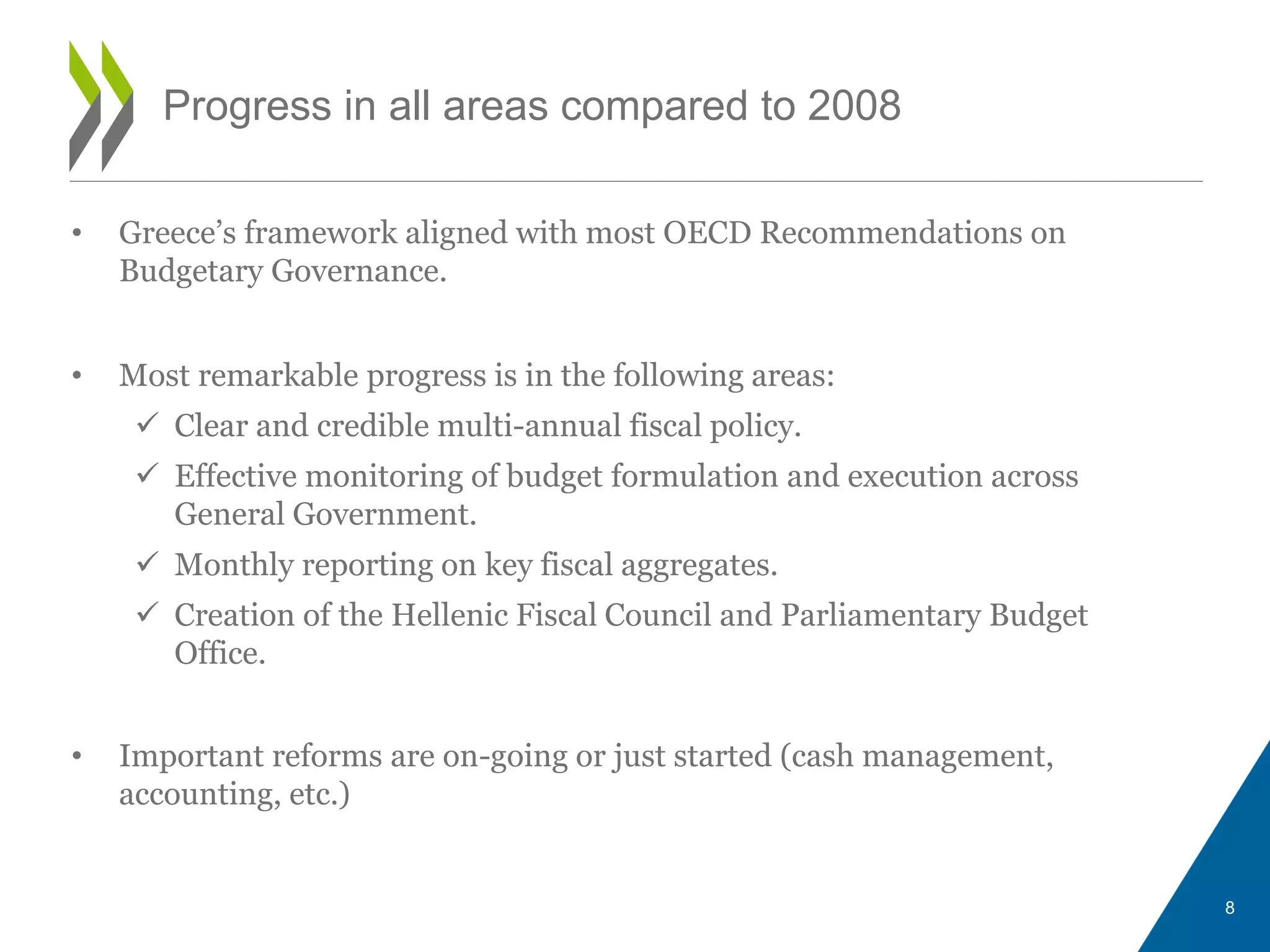 Progress in all areas compared to 2008

• Greece's framework aligned with most OECD Recommendations on Budgetary Governance.

• Most remarkable progress is in the following areas:
✓ Clear and credible multi-annual fiscal policy.
✓ Effective monitoring of budget formulation and execution across General Government.
✓ Monthly reporting on key fiscal aggregates.
✓ Creation of the Hellenic Fiscal Council and Parliamentary Budget Office.

• Important reforms are on-going or just started (cash management, accounting, etc.)

8